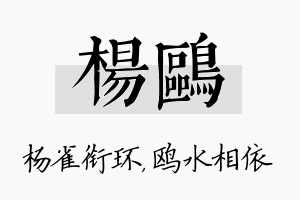 楊鷗

杨雀衔环,鸥水相依